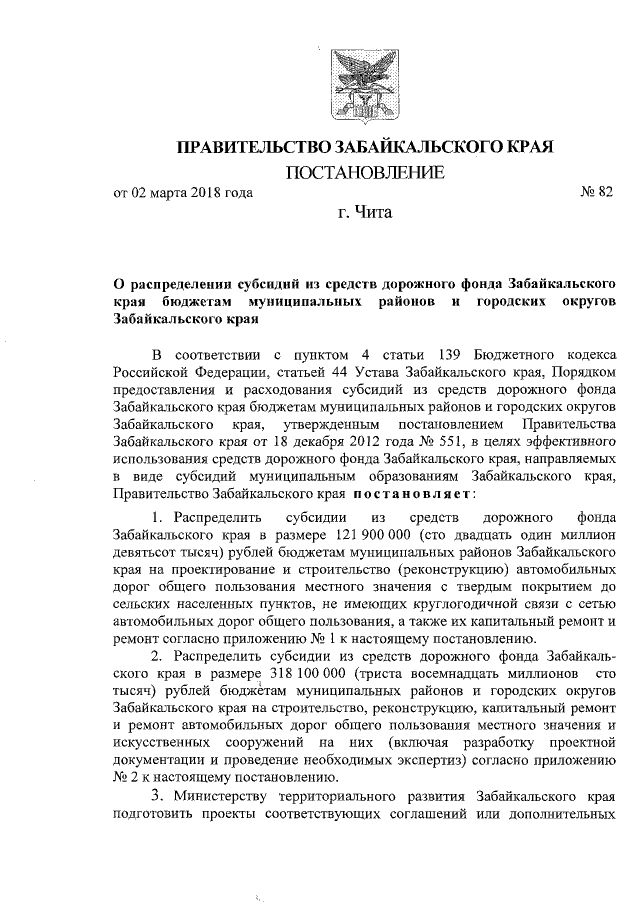 ПРАВИТЕЛЬСТВО ЗАБАЙКАЛЬСКОГО КРАЯ
ПОСТАНОВЛЕНИЕ

от 02 марта 2018 года № 82

г. Чита

О распределении субсидий из средств дорожного фонда Забайкальского края бюджетам муниципальных районов и городских округов Забайкальского края

В соответствии с пунктом 4 статьи 139 Бюджетного кодекса Российской Федерации, статьей 44 Устава Забайкальского края, Порядком предоставления и расходования субсидий из средств дорожного фонда Забайкальского края бюджетам муниципальных районов и городских округов Забайкальского края, утвержденным постановлением Правительства Забайкальского края от 18 декабря 2012 года № 551, в целях эффективного использования средств дорожного фонда Забайкальского края, направляемых в виде субсидий муниципальным образованиям Забайкальского края, Правительство Забайкальского края постановляет:

1. Распределить субсидии из средств дорожного фонда Забайкальского края в размере 121 900 000 (сто двадцать один миллион девятьсот тысяч) рублей бюджетам муниципальных районов Забайкальского края на проектирование и строительство (реконструкцию) автомобильных дорог общего пользования местного значения с твердым покрытием до сельских населенных пунктов, не имеющих круглогодичной связи с сетью автомобильных дорог общего пользования, а также их капитальный ремонт и ремонт согласно приложению № 1 к настоящему постановлению.

2. Распределить субсидии из средств дорожного фонда Забайкальского края в размере 318 100 000 (триста восемнадцать миллионов сто тысяч) рублей бюджетам муниципальных районов и городских округов Забайкальского края на строительство, реконструкцию, капитальный ремонт и ремонт автомобильных дорог общего пользования местного значения и искусственных сооружений на них (включая разработку проектной документации и проведение необходимых экспертиз) согласно приложению № 2 к настоящему постановлению.

3. Министерству территориального развития Забайкальского края подготовить проекты соответствующих соглашений или дополнительных